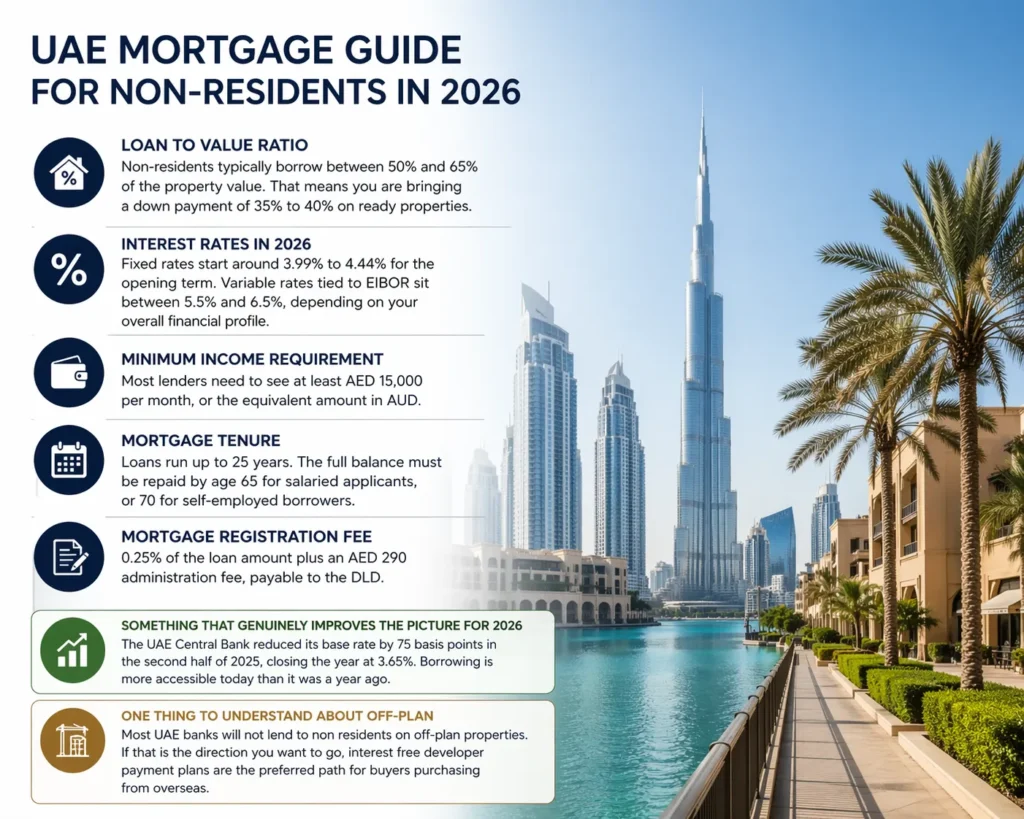 UAE MORTGAGE GUIDE FOR NON-RESIDENTS IN 2026

LOAN TO VALUE RATIO
Non-residents typically borrow between 50% and 65% of the property value. That means you are bringing a down payment of 35% to 40% on ready properties.

INTEREST RATES IN 2026
Fixed rates start around 3.99% to 4.44% for the opening term. Variable rates tied to EIBOR sit between 5.5% and 6.5%, depending on your overall financial profile.

MINIMUM INCOME REQUIREMENT
Most lenders need to see at least AED 15,000 per month, or the equivalent amount in AUD.

MORTGAGE TENURE
Loans run up to 25 years. The full balance must be repaid by age 65 for salaried applicants, or 70 for self-employed borrowers.

MORTGAGE REGISTRATION FEE
0.25% of the loan amount plus an AED 290 administration fee, payable to the DLD.

SOMETHING THAT GENUINELY IMPROVES THE PICTURE FOR 2026
The UAE Central Bank reduced its base rate by 75 basis points in the second half of 2025, closing the year at 3.65%. Borrowing is more accessible today than it was a year ago.

ONE THING TO UNDERSTAND ABOUT OFF-PLAN
Most UAE banks will not lend to non residents on off-plan properties. If that is the direction you want to go, interest free developer payment plans are the preferred path for buyers purchasing from overseas.